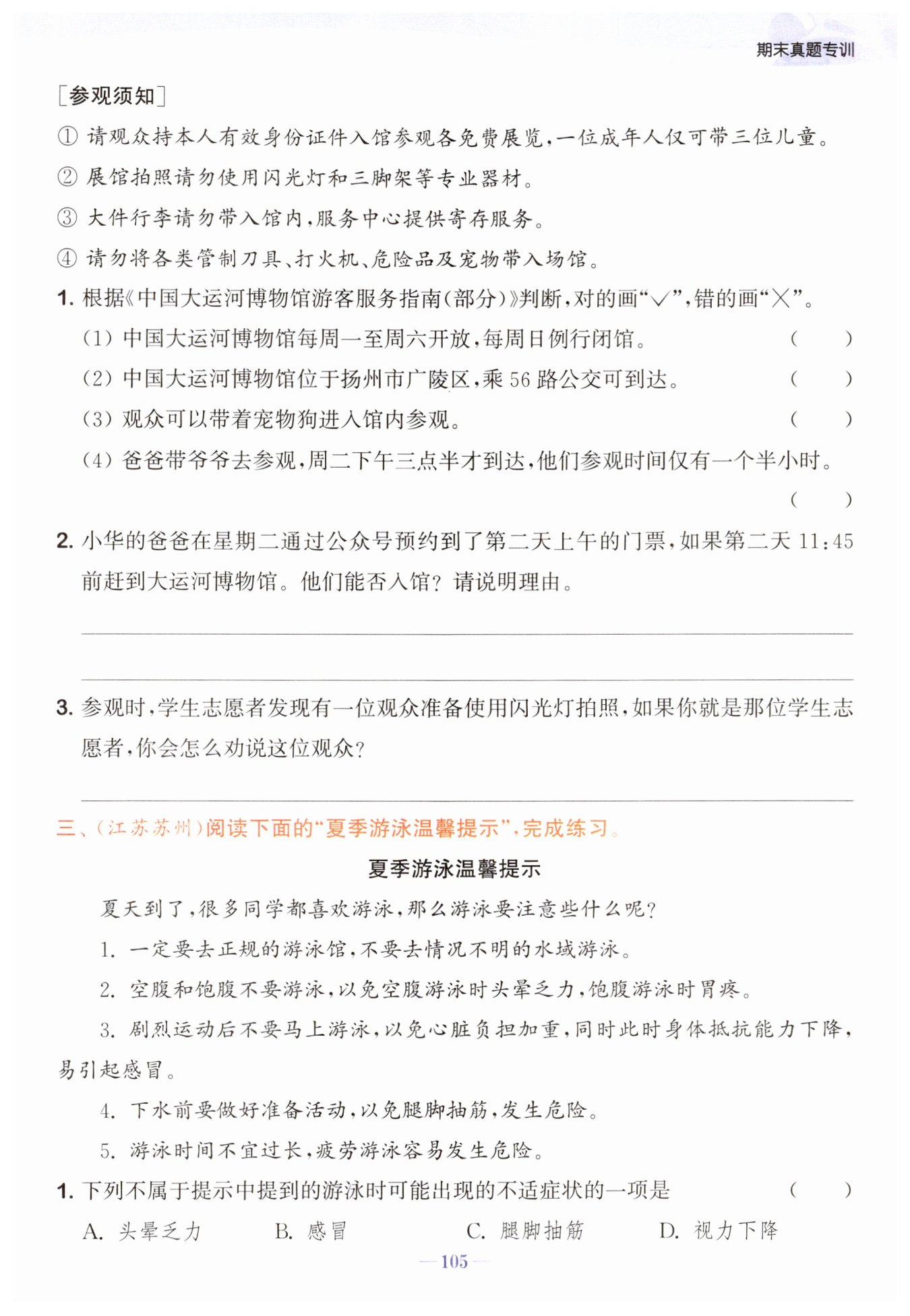 期末真题专训

[参观须知]

① 请观众持本人有效身份证件入馆参观各免费展览，一位成年人仅可带三位儿童。

② 展馆拍照请勿使用闪光灯和三脚架等专业器材。

③ 大件行李请勿带入馆内，服务中心提供寄存服务。

④ 请勿将各类管制刀具、打火机、危险品及宠物带入场馆。

1. 根据《中国大运河博物馆游客服务指南(部分)》判断，对的画“√”，错的画“×”。

(1) 中国大运河博物馆每周一至周六开放，每周日例行闭馆。 ( )

(2) 中国大运河博物馆位于扬州市广陵区，乘 56 路公交可到达。 ( )

(3) 观众可以带着宠物狗进入馆内参观。 ( )

(4) 爸爸带爷爷去参观，周二下午三点半才到达，他们参观时间仅有一个半小时。 ( )

2. 小华的爸爸在星期二通过公众号预约到了第二天上午的门票，如果第二天 11:45 前赶到大运河博物馆。他们能否入馆？请说明理由。

3. 参观时，学生志愿者发现有一位观众准备使用闪光灯拍照，如果你就是那位学生志愿者，你会怎么劝说这位观众？

三、(江苏苏州)阅读下面的“夏季游泳温馨提示”，完成练习。

夏季游泳温馨提示

夏天到了，很多同学都喜欢游泳，那么游泳要注意些什么呢？

1. 一定要去正规的游泳馆，不要去情况不明的水域游泳。

2. 空腹和饱腹不要游泳，以免空腹游泳时头晕乏力，饱腹游泳时胃疼。

3. 剧烈运动后不要马上游泳，以免心脏负担加重，同时此时身体抵抗能力下降，易引起感冒。

4. 下水前要做好准备活动，以免腿脚抽筋，发生危险。

5. 游泳时间不宜过长，疲劳游泳容易发生危险。

1. 下列不属于提示中提到的游泳时可能出现的不适症状的一项是 ( )

A. 头晕乏力 B. 感冒 C. 腿脚抽筋 D. 视力下降

—105—